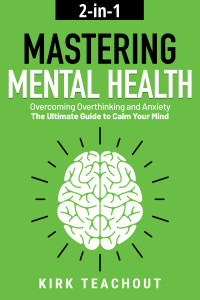 2-in-1

MASTERING
MENTAL HEALTH

Overcoming Overthinking and Anxiety
The Ultimate Guide to Calm Your Mind

KIRK TEACHOUT